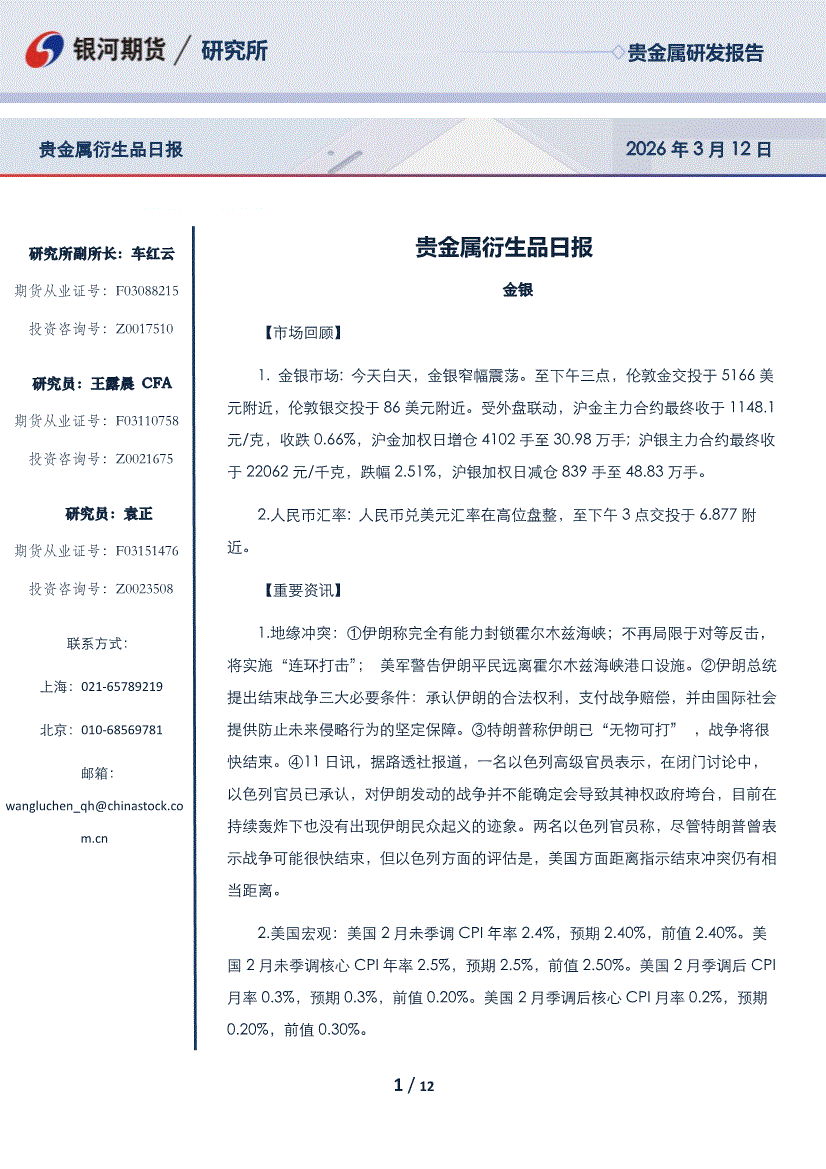 银河期货 / 研究所

贵金属研发报告

贵金属衍生品日报

2026 年 3 月 12 日

研究所副所长：车红云
期货从业证号：F03088215
投资咨询号：Z0017510

研究员：王露晨 CFA
期货从业证号：F03110758
投资咨询号：Z0021675

研究员：袁正
期货从业证号：F03151476
投资咨询号：Z0023508

联系方式：
上海：021-65789219
北京：010-68569781
邮箱：
wangluchen_qh@chinastock.com.cn

贵金属衍生品日报

金银

【市场回顾】

1. 金银市场：今天白天，金银窄幅震荡。至下午三点，伦敦金交投于 5166 美元附近，伦敦银交投于 86 美元附近。受外盘联动，沪金主力合约最终收于 1148.1 元/克，收跌 0.66%，沪金加权日增仓 4102 手至 30.98 万手；沪银主力合约最终收于 22062 元/千克，跌幅 2.51%，沪银加权日减仓 839 手至 48.83 万手。

2.人民币汇率：人民币兑美元汇率在高位盘整，至下午 3 点交投于 6.877 附近。

【重要资讯】

1.地缘冲突：①伊朗称完全有能力封锁霍尔木兹海峡；不再局限于对等反击，将实施“连环打击”；美军警告伊朗平民远离霍尔木兹海峡港口设施。②伊朗总统提出结束战争三大必要条件：承认伊朗的合法权利，支付战争赔偿，并由国际社会提供防止未来侵略行为的坚定保障。③特朗普称伊朗已“无物可打”，战争将很快结束。④11 日讯，据路透社报道，一名以色列高级官员表示，在闭门讨论中，以色列官员已承认，对伊朗发动的战争并不能确定会导致其神权政府垮台，目前在持续轰炸下也没有出现伊朗民众起义的迹象。两名以色列官员称，尽管特朗普曾表示战争可能很快结束，但以色列方面的评估是，美国方面距离指示结束冲突仍有相当距离。

2.美国宏观：美国 2 月未季调 CPI 年率 2.4%，预期 2.40%，前值 2.40%。美国 2 月未季调核心 CPI 年率 2.5%，预期 2.5%，前值 2.50%。美国 2 月季调后 CPI 月率 0.3%，预期 0.3%，前值 0.20%。美国 2 月季调后核心 CPI 月率 0.2%，预期 0.20%，前值 0.30%。

1 / 12